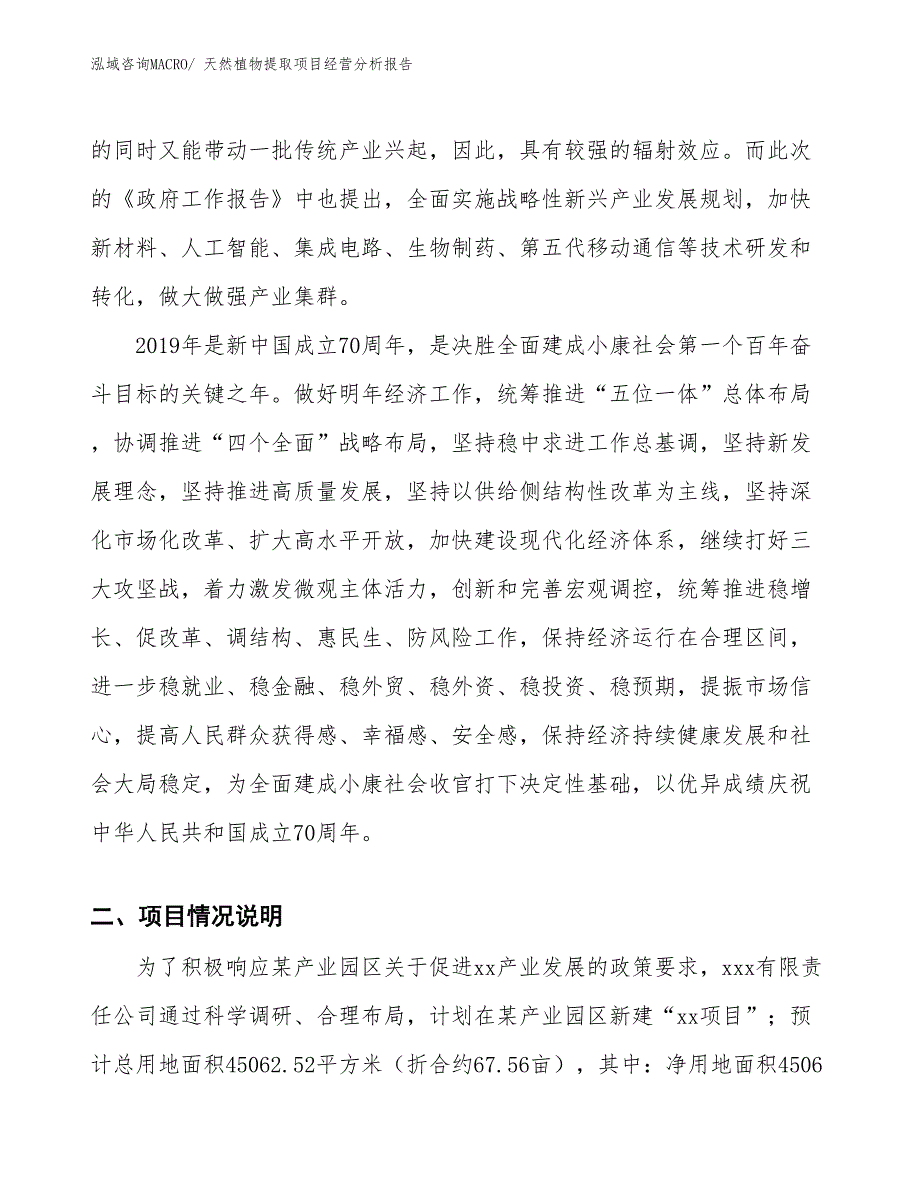 泓域咨询MACRO/ 天然植物提取项目经营分析报告

的同时又能带动一批传统产业兴起，因此，具有较强的辐射效应。而此次的《政府工作报告》中也提出，全面实施战略性新兴产业发展规划，加快新材料、人工智能、集成电路、生物制药、第五代移动通信等技术研发和转化，做大做强产业集群。

2019年是新中国成立70周年，是决胜全面建成小康社会第一个百年奋斗目标的关键之年。做好明年经济工作，统筹推进“五位一体”总体布局，协调推进“四个全面”战略布局，坚持稳中求进工作总基调，坚持新发展理念，坚持推进高质量发展，坚持以供给侧结构性改革为主线，坚持深化市场化改革、扩大高水平开放，加快建设现代化经济体系，继续打好三大攻坚战，着力激发微观主体活力，创新和完善宏观调控，统筹推进稳增长、促改革、调结构、惠民生、防风险工作，保持经济运行在合理区间，进一步稳就业、稳金融、稳外贸、稳外资、稳投资、稳预期，提振市场信心，提高人民群众获得感、幸福感、安全感，保持经济持续健康发展和社会大局稳定，为全面建成小康社会收官打下决定性基础，以优异成绩庆祝中华人民共和国成立70周年。

二、项目情况说明

为了积极响应某产业园区关于促进xx产业发展的政策要求，xxx有限责任公司通过科学调研、合理布局，计划在某产业园区新建“xx项目”；预计总用地面积45062.52平方米（折合约67.56亩），其中：净用地面积4506